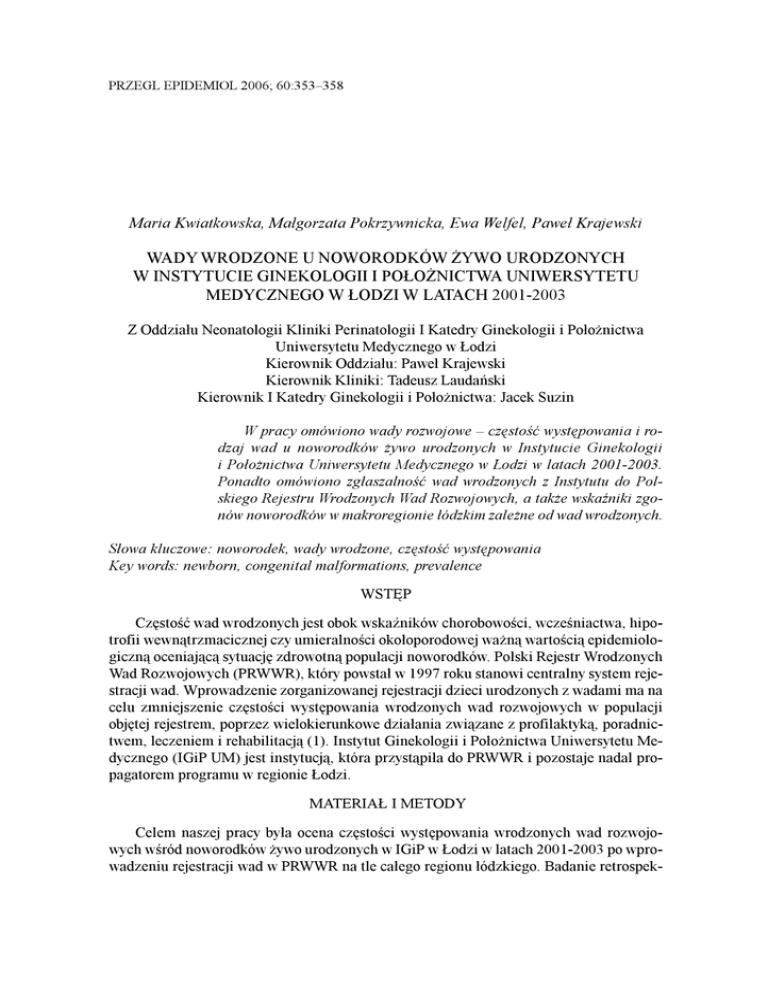 PRZEGL EPIDEMIOL 2006; 60:353–358

Maria Kwiatkowska, Małgorzata Pokrzywnicka, Ewa Welfel, Paweł Krajewski

WADY WRODZONE U NOWORODKÓW ŻYWO URODZONYCH W INSTYTUCIE GINEKOLOGII I POŁOŻNICTWA UNIWERSYTETU MEDYCZNEGO W ŁODZI W LATACH 2001-2003

Z Oddziału Neonatologii Kliniki Perinatologii I Katedry Ginekologii i Położnictwa Uniwersytetu Medycznego w Łodzi
Kierownik Oddziału: Paweł Krajewski
Kierownik Kliniki: Tadeusz Laudański
Kierownik I Katedry Ginekologii i Położnictwa: Jacek Suzin

W pracy omówiono wady rozwojowe – częstość występowania i rodzaj wad u noworodków żywo urodzonych w Instytucie Ginekologii i Położnictwa Uniwersytetu Medycznego w Łodzi w latach 2001-2003. Ponadto omówiono zgłaszalność wad wrodzonych z Instytutu do Polskiego Rejestru Wrodzonych Wad Rozwojowych, a także wskaźniki zgonów noworodków w makroregionie łódzkim zależne od wad wrodzonych.

Słowa kluczowe: noworodek, wady wrodzone, częstość występowania
Key words: newborn, congenital malformations, prevalence

WSTĘP

Częstość wad wrodzonych jest obok wskaźników chorobowości, wcześniactwa, hipotrofii wewnątrzmacicznej czy umieralności okołoporodowej ważną wartością epidemiologiczną oceniającą sytuację zdrowotną populacji noworodków. Polski Rejestr Wrodzonych Wad Rozwojowych (PRWWR), który powstał w 1997 roku stanowi centralny system rejestracji wad. Wprowadzenie zorganizowanej rejestracji dzieci urodzonych z wadami ma na celu zmniejszenie częstości występowania wrodzonych wad rozwojowych w populacji objętej rejestrem, poprzez wielokierunkowe działania związane z profilaktyką, poradnictwem, leczeniem i rehabilitacją (1). Instytut Ginekologii i Położnictwa Uniwersytetu Medycznego (IGiP UM) jest instytucją, która przystąpiła do PRWWR i pozostaje nadal propagatorem programu w regionie Łodzi.

MATERIAŁ I METODY

Celem naszej pracy była ocena częstości występowania wrodzonych wad rozwojowych wśród noworodków żywo urodzonych w IGiP w Łodzi w latach 2001-2003 po wprowadzeniu rejestracji wad w PRWWR na tle całego regionu łódzkiego. Badanie retrospek-